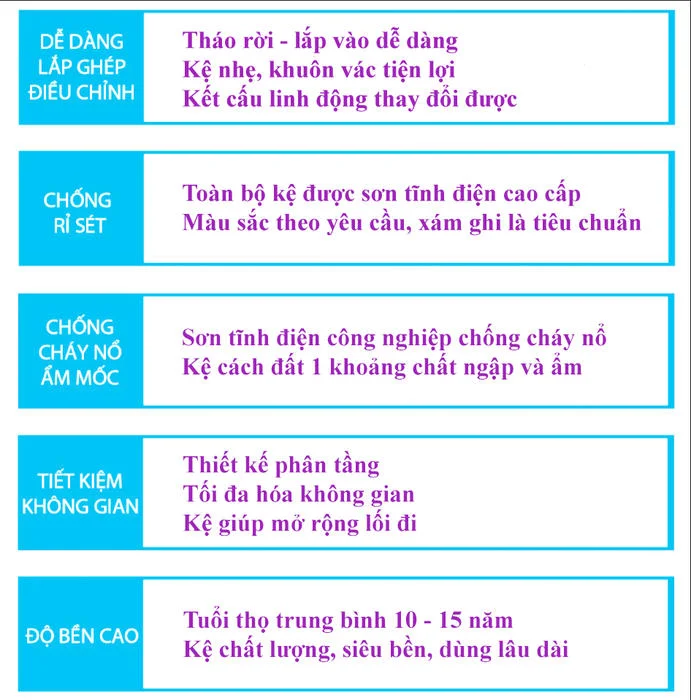 DỄ DÀNG LẮP GHÉP ĐIỀU CHỈNH

Tháo rời - lắp vào dễ dàng
Kệ nhẹ, khuôn vác tiện lợi
Kết cấu linh động thay đổi được

CHỐNG RỈ SÉT

Toàn bộ kệ được sơn tĩnh điện cao cấp
Màu sắc theo yêu cầu, xám ghi là tiêu chuẩn

CHỐNG CHÁY NỔ ẨM MỐC

Sơn tĩnh điện công nghiệp chống cháy nổ
Kệ cách đất 1 khoảng chất ngập và ẩm

TIẾT KIỆM KHÔNG GIAN

Thiết kế phân tầng
Tối đa hóa không gian
Kệ giúp mở rộng lối đi

ĐỘ BỀN CAO

Tuổi thọ trung bình 10 - 15 năm
Kệ chất lượng, siêu bền, dùng lâu dài